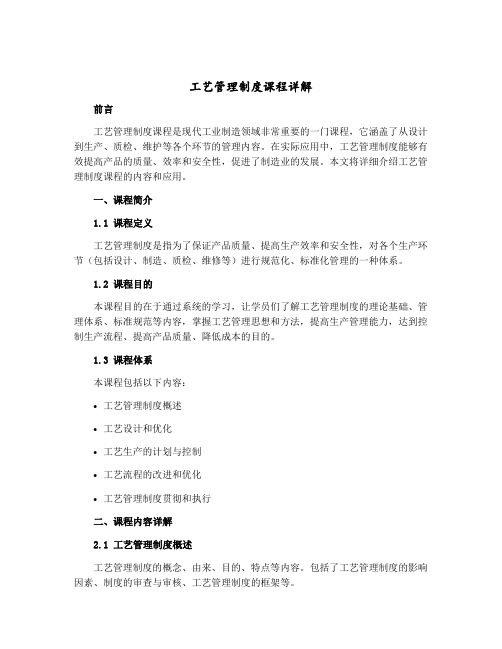 工艺管理制度课程详解

前言

工艺管理制度课程是现代工业制造领域非常重要的一门课程，它涵盖了从设计到生产、质检、维护等各个环节的管理内容。在实际应用中，工艺管理制度能够有效提高产品的质量、效率和安全性，促进了制造业的发展。本文将详细介绍工艺管理制度课程的内容和应用。

一、课程简介

1.1 课程定义

工艺管理制度是指为了保证产品质量、提高生产效率和安全性，对各个生产环节（包括设计、制造、质检、维修等）进行规范化、标准化管理的一种体系。

1.2 课程目的

本课程目的在于通过系统的学习，让学员们了解工艺管理制度的理论基础、管理体系、标准规范等内容，掌握工艺管理思想和方法，提高生产管理能力，达到控制生产流程、提高产品质量、降低成本的目的。

1.3 课程体系

本课程包括以下内容：

• 工艺管理制度概述

• 工艺设计和优化

• 工艺生产的计划与控制

• 工艺流程的改进和优化

• 工艺管理制度贯彻和执行

二、课程内容详解

2.1 工艺管理制度概述

工艺管理制度的概念、由来、目的、特点等内容。包括了工艺管理制度的影响因素、制度的审查与审核、工艺管理制度的框架等。